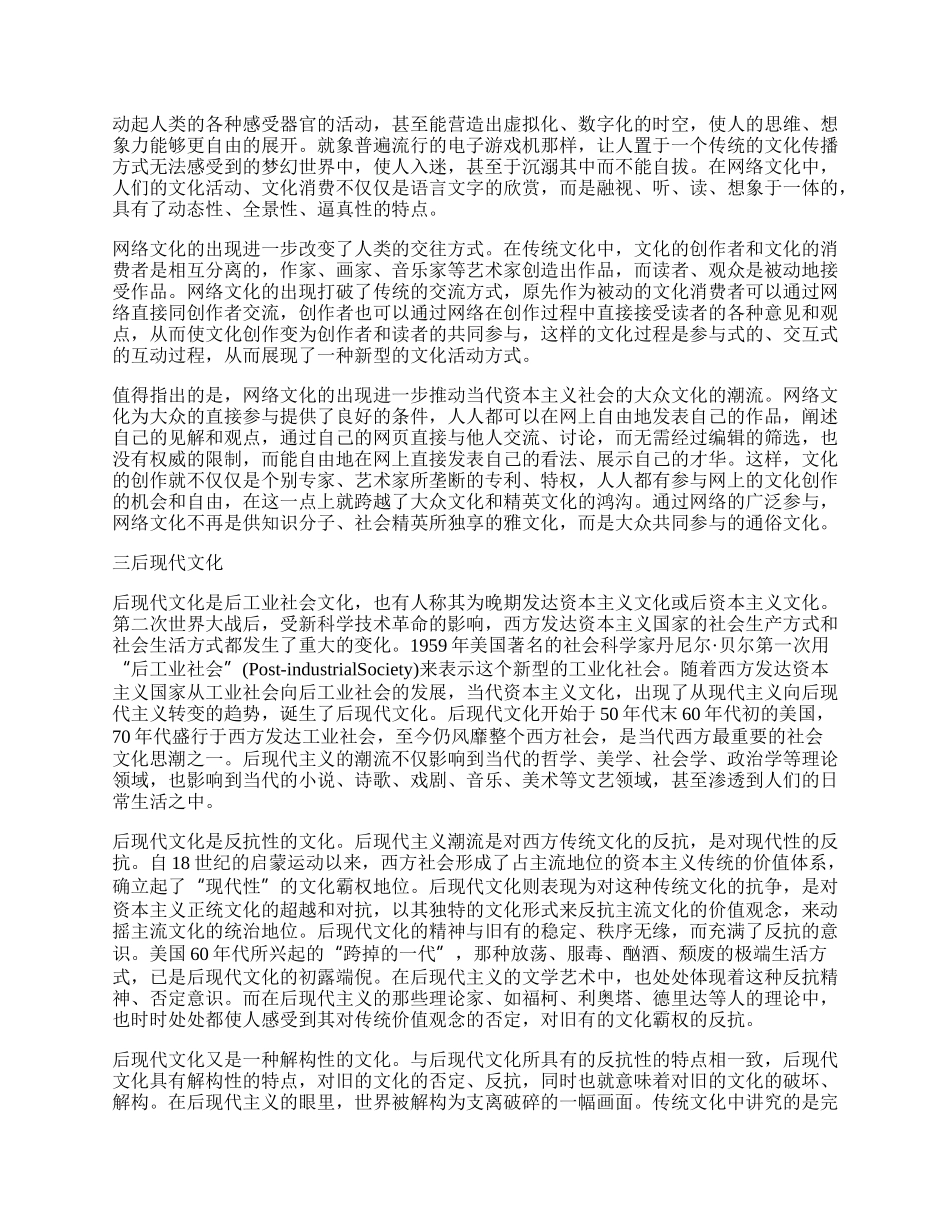 动起人类的各种感受器官的活动，甚至能营造出虚拟化、数字化的时空，使人的思维、想象力能够更自由的展开。就象普遍流行的电子游戏机那样，让人置于一个传统的文化传播方式无法感受到的梦幻世界中，使人入迷，甚至于沉溺其中而不能自拔。在网络文化中，人们的文化活动、文化消费不仅仅是语言文字的欣赏，而是融视、听、读、想象于一体的，具有了动态性、全景性、逼真性的特点。

网络文化的出现进一步改变了人类的交往方式。在传统文化中，文化的创作者和文化的消费者是相互分离的，作家、画家、音乐家等艺术家创造出作品，而读者、观众是被动地接受作品。网络文化的出现打破了传统的交流方式，原先作为被动的文化消费者可以通过网络直接同创作者交流，创作者也可以通过网络在创作过程中直接接受读者的各种意见和观点，从而使文化创作变为创作者和读者的共同参与，这样的文化过程是参与式的、交互式的互动过程，从而展现了一种新型的文化活动方式。

值得指出的是，网络文化的出现进一步推动当代资本主义社会的大众文化的潮流。网络文化为大众的直接参与提供了良好的条件，人人都可以在网上自由地发表自己的作品，阐述自己的见解和观点，通过自己的网页直接与他人交流、讨论，而无需经过编辑的筛选，也没有权威的限制，而能自由地在网上直接发表自己的看法、展示自己的才华。这样，文化的创作就不仅仅是个别专家、艺术家所垄断的专利、特权，人人都有参与网上的文化创作的机会和自由，在这一点上就跨越了大众文化和精英文化的鸿沟。通过网络的广泛参与，网络文化不再是供知识分子、社会精英所独享的雅文化，而是大众共同参与的通俗文化。

三后现代文化

后现代文化是后工业社会文化，也有人称其为晚期发达资本主义文化或后资本主义文化。第二次世界大战后，受新科学技术革命的影响，西方发达资本主义国家的社会生产方式和社会生活方式都发生了重大的变化。1959 年美国著名的社会科学家丹尼尔·贝尔第一次用“后工业社会”(Post-industrialSociety)来表示这个新型的工业化社会。随着西方发达资本主义国家从工业社会向后工业社会的发展，当代资本主义文化，出现了从现代主义向后现代主义转变的趋势，诞生了后现代文化。后现代文化开始于 50 年代末 60 年代初的美国，70 年代盛行于西方发达工业社会，至今仍风靡整个西方社会，是当代西方最重要的社会文化思潮之一。后现代主义的潮流不仅影响到当代的哲学、美学、社会学、政治学等理论领域，也影响到当代的小说、诗歌、戏剧、音乐、美术等文艺领域，甚至渗透到人们的日常生活之中。

后现代文化是反抗性的文化。后现代主义潮流是对西方传统文化的反抗，是对现代性的反抗。自 18 世纪的启蒙运动以来，西方社会形成了占主流地位的资本主义传统的价值体系，确立起了“现代性”的文化霸权地位。后现代文化则表现为对这种传统文化的抗争，是对资本主义正统文化的超越和对抗，以其独特的文化形式来反抗主流文化的价值观念，来动摇主流文化的统治地位。后现代文化的精神与旧有的稳定、秩序无缘，而充满了反抗的意识。美国 60 年代所兴起的“跨掉的一代”，那种放荡、服毒、酗酒、颓废的极端生活方式，已是后现代文化的初露端倪。在后现代主义的文学艺术中，也处处体现着这种反抗精神、否定意识。而在后现代主义的那些理论家、如福柯、利奥塔、德里达等人的理论中，也时时处处都使人感受到其对传统价值观念的否定，对旧有的文化霸权的反抗。

后现代文化又是一种解构性的文化。与后现代文化所具有的反抗性的特点相一致，后现代文化具有解构性的特点，对旧的文化的否定、反抗，同时也就意味着对旧的文化的破坏、解构。在后现代主义的眼里，世界被解构为支离破碎的一幅画面。传统文化中讲究的是完